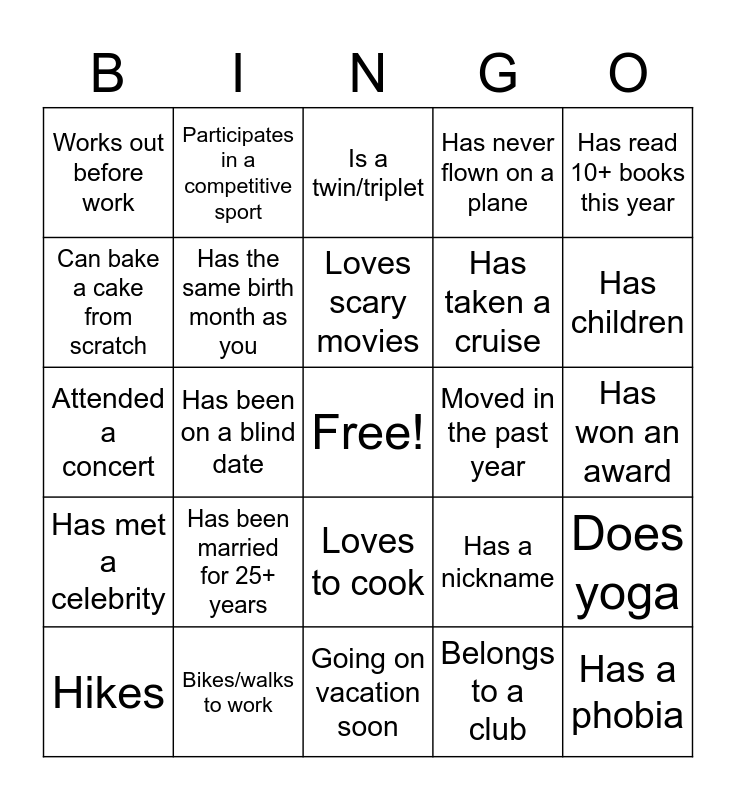 | B | I | N | G | O |
|---|---|---|---|---|
| Works out before work | Participates in a competitive sport | Is a twin/triplet | Has never flown on a plane | Has read 10+ books this year |
| Can bake a cake from scratch | Has the same birth month as you | Loves scary movies | Has taken a cruise | Has children |
| Attended a concert | Has been on a blind date | Free! | Moved in the past year | Has won an award |
| Has met a celebrity | Has been married for 25+ years | Loves to cook | Has a nickname | Does yoga |
| Hikes | Bikes/walks to work | Going on vacation soon | Belongs to a club | Has a phobia |